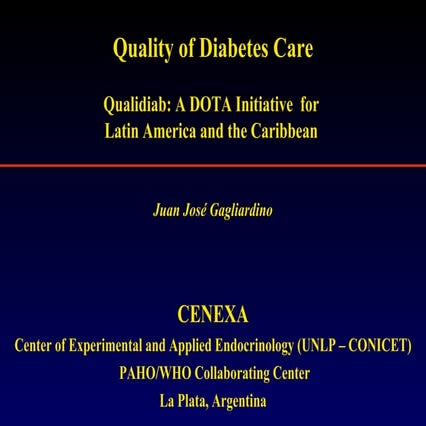 Quality of Diabetes Care

Qualidiab: A DOTA Initiative for Latin America and the Caribbean

Juan José Gagliardino

CENEXA
Center of Experimental and Applied Endocrinology (UNLP – CONICET)
PAHO/WHO Collaborating Center
La Plata, Argentina